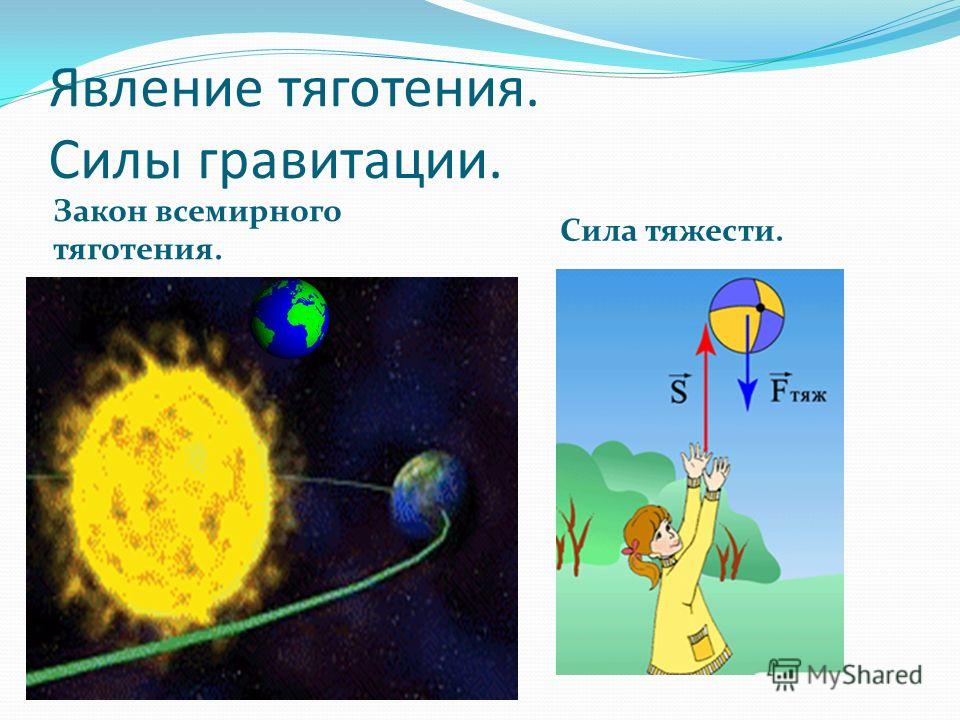 Явление тяготения. Силы гравитации.

Закон всемирного тяготения.

Сила тяжести.

$\vec{S}$

$\vec{F}_{тяж}$

MyShared